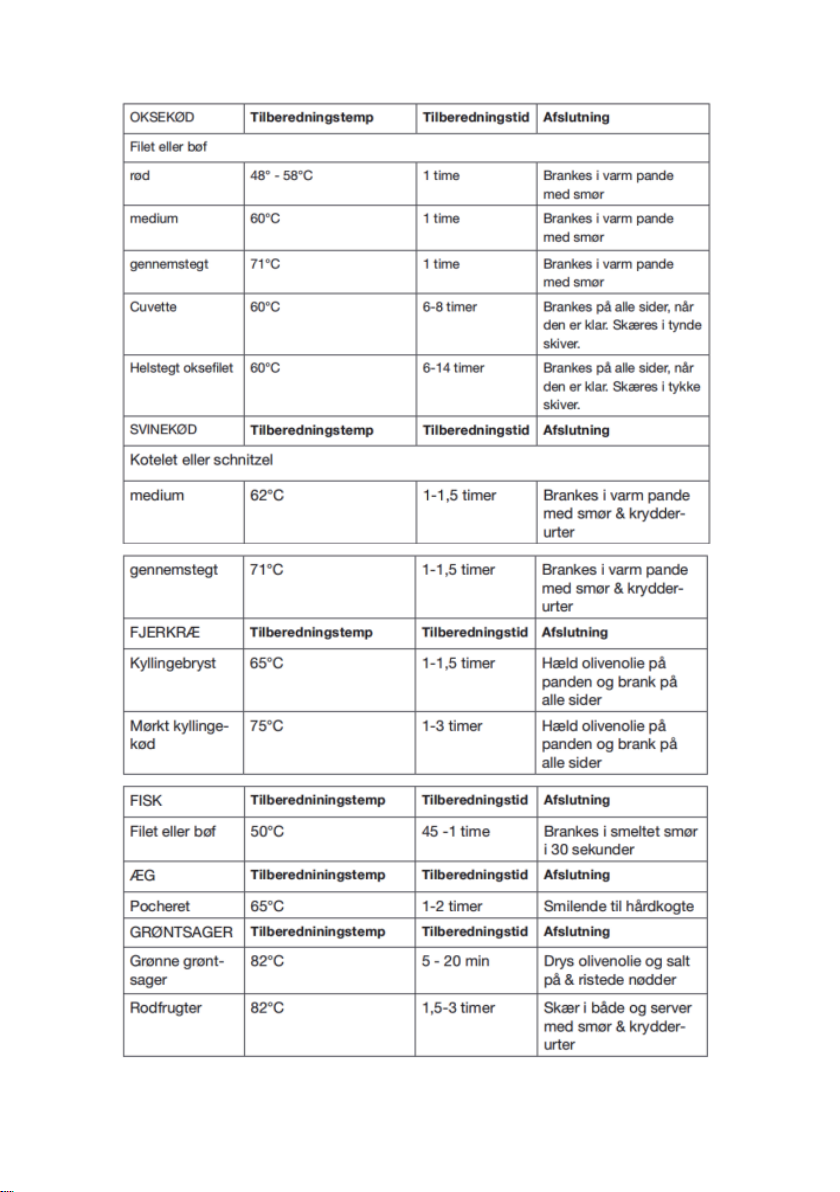 | OKSEKØD | Tilberedningstemp | Tilberedningstid | Afslutning |
|---|---|---|---|
| Filet eller bøf | | | |
| rød | 48° - 58°C | 1 time | Brankes i varm pande med smør |
| medium | 60°C | 1 time | Brankes i varm pande med smør |
| gennemstegt | 71°C | 1 time | Brankes i varm pande med smør |
| Cuvette | 60°C | 6-8 timer | Brankes på alle sider, når den er klar. Skæres i tynde skiver. |
| Helstegt oksefilet | 60°C | 6-14 timer | Brankes på alle sider, når den er klar. Skæres i tykke skiver. |
| SVINEKØD | Tilberedningstemp | Tilberedningstid | Afslutning |
| Kotelet eller schnitzel | | | |
| medium | 62°C | 1-1,5 timer | Brankes i varm pande med smør & krydderurter |

| gennemstegt | 71°C | 1-1,5 timer | Brankes i varm pande med smør & krydderurter |
|---|---|---|---|
| FJERKRÆ | Tilberedningstemp | Tilberedningstid | Afslutning |
| Kyllingebryst | 65°C | 1-1,5 timer | Hæld olivenolie på panden og brank på alle sider |
| Mørkt kyllingekød | 75°C | 1-3 timer | Hæld olivenolie på panden og brank på alle sider |

| FISK | Tilberedniningstemp | Tilberedningstid | Afslutning |
|---|---|---|---|
| Filet eller bøf | 50°C | 45 -1 time | Brankes i smeltet smør i 30 sekunder |
| ÆG | Tilberedniningstemp | Tilberedningstid | Afslutning |
| Pocheret | 65°C | 1-2 timer | Smilende til hårdkogte |
| GRØNTSAGER | Tilberedniningstemp | Tilberedningstid | Afslutning |
| Grønne grøntsager | 82°C | 5 - 20 min | Drys olivenolie og salt på & ristede nødder |
| Rodfrugter | 82°C | 1,5-3 timer | Skær i både og server med smør & krydderurter |